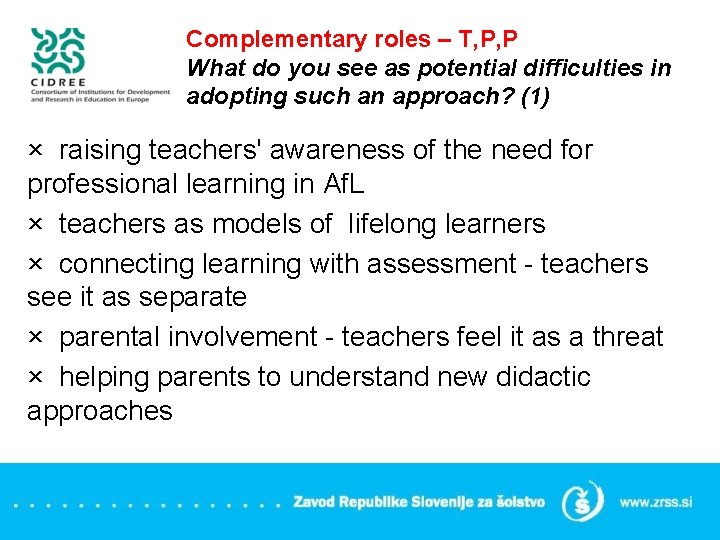 CIDREE
Consortium of Institutions for Development and Research in Education in Europe

Complementary roles – T,P,P
What do you see as potential difficulties in adopting such an approach? (1)

× raising teachers' awareness of the need for professional learning in AfL
× teachers as models of lifelong learners
× connecting learning with assessment - teachers see it as separate
× parental involvement - teachers feel it as a threat
× helping parents to understand new didactic approaches

Zavod Republike Slovenije za šolstvo
www.zrss.si